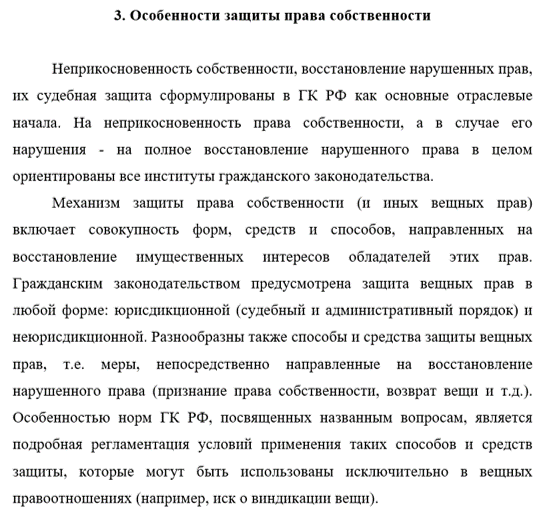 3. Особенности защиты права собственности

Неприкосновенность собственности, восстановление нарушенных прав, их судебная защита сформулированы в ГК РФ как основные отраслевые начала. На неприкосновенность права собственности, а в случае его нарушения - на полное восстановление нарушенного права в целом ориентированы все институты гражданского законодательства.

Механизм защиты права собственности (и иных вещных прав) включает совокупность форм, средств и способов, направленных на восстановление имущественных интересов обладателей этих прав. Гражданским законодательством предусмотрена защита вещных прав в любой форме: юрисдикционной (судебный и административный порядок) и неюрисдикционной. Разнообразны также способы и средства защиты вещных прав, т.е. меры, непосредственно направленные на восстановление нарушенного права (признание права собственности, возврат вещи и т.д.). Особенностью норм ГК РФ, посвященных названным вопросам, является подробная регламентация условий применения таких способов и средств защиты, которые могут быть использованы исключительно в вещных правоотношениях (например, иск о виндикации вещи).